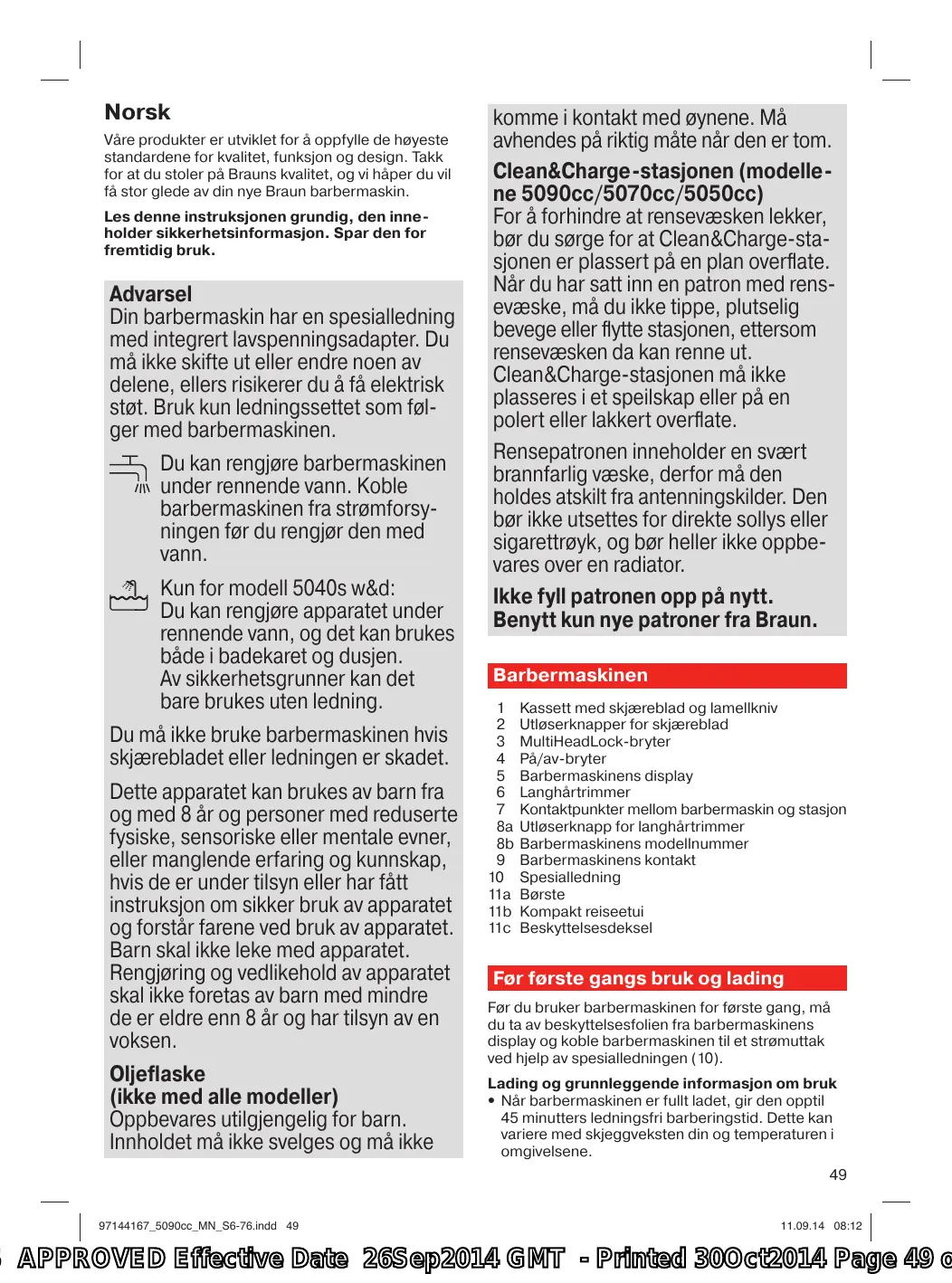 Norsk

Våre produkter er utviklet for å oppfylle de høyeste standardene for kvalitet, funksjon og design. Takk for at du stoler på Brauns kvalitet, og vi håper du vil få stor glede av din nye Braun barbermaskin.

Les denne instruksjonen grundig, den inneholder sikkerhetsinformasjon. Spar den for fremtidig bruk.

Advarsel
Din barbermaskin har en spesialledning med integrert lavspenningsadapter. Du må ikke skifte ut eller endre noen av delene, ellers risikerer du å få elektrisk støt. Bruk kun ledningssettet som følger med barbermaskinen.

Du kan rengjøre barbermaskinen under rennende vann. Koble barbermaskinen fra strømforsyningen før du rengjør den med vann.

Kun for modell 5040s w&d:
Du kan rengjøre apparatet under rennende vann, og det kan brukes både i badekaret og dusjen.
Av sikkerhetsgrunner kan det bare brukes uten ledning.

Du må ikke bruke barbermaskinen hvis skjærebladet eller ledningen er skadet.

Dette apparatet kan brukes av barn fra og med 8 år og personer med reduserte fysiske, sensoriske eller mentale evner, eller manglende erfaring og kunnskap, hvis de er under tilsyn eller har fått instruksjon om sikker bruk av apparatet og forstår farene ved bruk av apparatet. Barn skal ikke leke med apparatet. Rengjøring og vedlikehold av apparatet skal ikke foretas av barn med mindre de er eldre enn 8 år og har tilsyn av en voksen.

Oljeflaske
(ikke med alle modeller)
Oppbevares utilgjengelig for barn. Innholdet må ikke svelges og må ikke komme i kontakt med øynene. Må avhendes på riktig måte når den er tom.

Clean&Charge-stasjonen (modellene 5090cc/5070cc/5050cc)
For å forhindre at rensevæsken lekker, bør du sørge for at Clean&Charge-stasjonen er plassert på en plan overflate. Når du har satt inn en patron med rensevæske, må du ikke tippe, plutselig bevege eller flytte stasjonen, ettersom rensevæsken da kan renne ut. Clean&Charge-stasjonen må ikke plasseres i et speilskap eller på en polert eller lakkert overflate.

Rensepatronen inneholder en svært brannfarlig væske, derfor må den holdes atskilt fra antenningskilder. Den bør ikke utsettes for direkte sollys eller sigarettrøyk, og bør heller ikke oppbevares over en radiator.

Ikke fyll patronen opp på nytt. Benytt kun nye patroner fra Braun.

Barbermaskinen

1 Kassett med skjæreblad og lamellkniv
2 Utløserknapper for skjæreblad
3 MultiHeadLock-bryter
4 På/av-bryter
5 Barbermaskinens display
6 Langhårtrimmer
7 Kontaktpunkter mellom barbermaskin og stasjon
8a Utløserknapp for langhårtrimmer
8b Barbermaskinens modellnummer
9 Barbermaskinens kontakt
10 Spesialledning
11a Børste
11b Kompakt reiseetui
11c Beskyttelsesdeksel

Før første gangs bruk og lading

Før du bruker barbermaskinen for første gang, må du ta av beskyttelsesfolien fra barbermaskinens display og koble barbermaskinen til et strømuttak ved hjelp av spesialledningen (10).

Lading og grunnleggende informasjon om bruk
• Når barbermaskinen er fullt ladet, gir den opptil 45 minutters ledningsfri barberingstid. Dette kan variere med skjeggveksten din og temperaturen i omgivelsene.

49

97144167_5090cc_MN_S6-76.indd 49 11.09.14 08:12

APPROVED Effective Date 26Sep2014 GMT - Printed 30Oct2014 Page 49 o